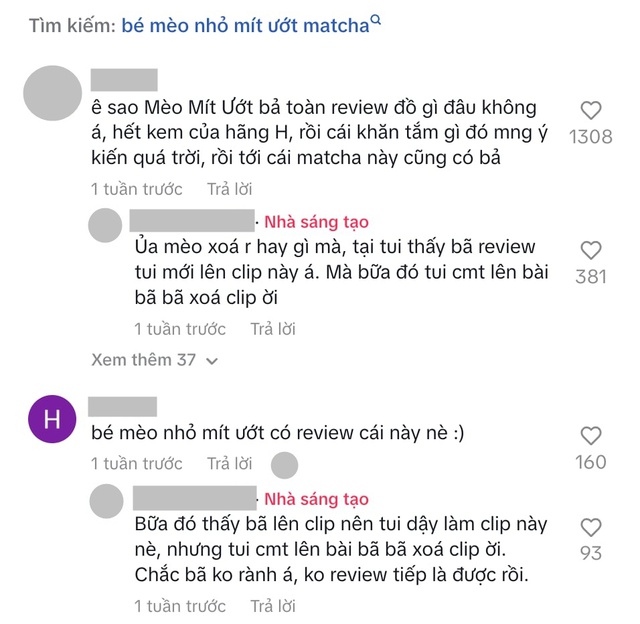 Tìm kiếm: bé mèo nhỏ mít ướt matcha

ê sao Mèo Mít Ướt bả toàn review đồ gì đâu không á, hết kem của hãng H, rồi cái khăn tắm gì đó mng ý kiến quá trời, rồi tới cái matcha này cũng có bả

1308

1 tuần trước Trả lời

· Nhà sáng tạo

Ủa mèo xoá r hay gì mà, tại tui thấy bã review tui mới lên clip này á. Mà bữa đó tui cmt lên bài bã bã xoá clip ời

381

1 tuần trước Trả lời

Xem thêm 37

H

bé mèo nhỏ mít ướt có review cái này nè :)

160

1 tuần trước Trả lời

· Nhà sáng tạo

Bữa đó thấy bã lên clip nên tui dậy làm clip này nè, nhưng tui cmt lên bài bã bã xoá clip ời. Chắc bã ko rành á, ko review tiếp là được rồi.

93

1 tuần trước Trả lời